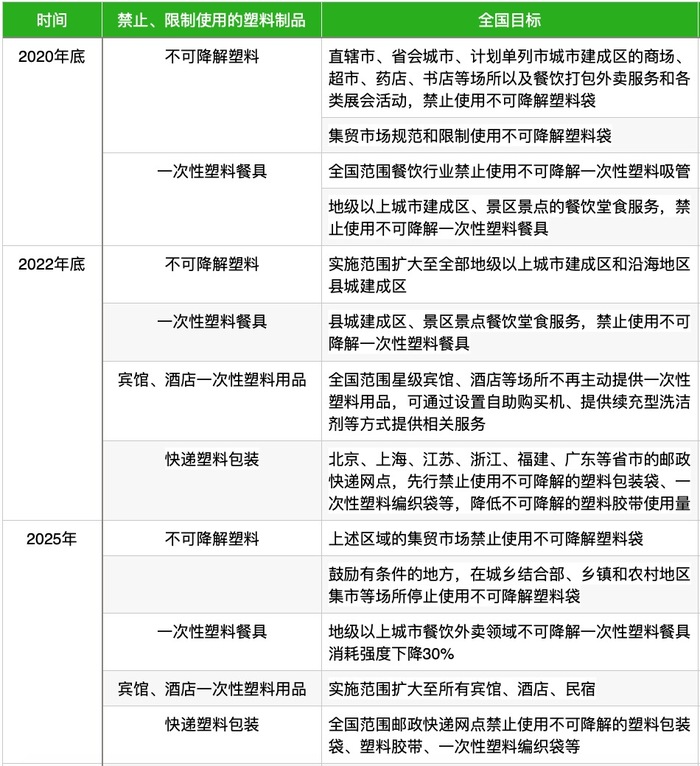 | 时间 | 禁止、限制使用的塑料制品 | 全国目标 |
|---|---|---|
| 2020年底 | 不可降解塑料 | 直辖市、省会城市、计划单列市城市建成区的商场、超市、药店、书店等场所以及餐饮打包外卖服务和各类展会活动，禁止使用不可降解塑料袋 |
| | | 集贸市场规范和限制使用不可降解塑料袋 |
| | 一次性塑料餐具 | 全国范围餐饮行业禁止使用不可降解一次性塑料吸管 |
| | | 地级以上城市建成区、景区景点的餐饮堂食服务，禁止使用不可降解一次性塑料餐具 |
| 2022年底 | 不可降解塑料 | 实施范围扩大至全部地级以上城市建成区和沿海地区县城建成区 |
| | 一次性塑料餐具 | 县城建成区、景区景点餐饮堂食服务，禁止使用不可降解一次性塑料餐具 |
| | 宾馆、酒店一次性塑料用品 | 全国范围星级宾馆、酒店等场所不再主动提供一次性塑料用品，可通过设置自助购买机、提供续充型洗洁剂等方式提供相关服务 |
| | 快递塑料包装 | 北京、上海、江苏、浙江、福建、广东等省市的邮政快递网点，先行禁止使用不可降解的塑料包装袋、一次性塑料编织袋等，降低不可降解的塑料胶带使用量 |
| 2025年 | 不可降解塑料 | 上述区域的集贸市场禁止使用不可降解塑料袋 |
| | | 鼓励有条件的地方，在城乡结合部、乡镇和农村地区集市等场所停止使用不可降解塑料袋 |
| | 一次性塑料餐具 | 地级以上城市餐饮外卖领域不可降解一次性塑料餐具消耗强度下降30% |
| | 宾馆、酒店一次性塑料用品 | 实施范围扩大至所有宾馆、酒店、民宿 |
| | 快递塑料包装 | 全国范围邮政快递网点禁止使用不可降解的塑料包装袋、塑料胶带、一次性塑料编织袋等 |